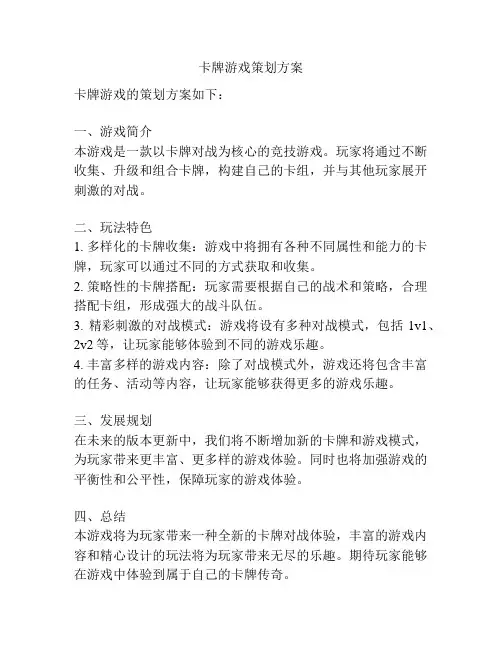 卡牌游戏策划方案

卡牌游戏的策划方案如下：

一、游戏简介
本游戏是一款以卡牌对战为核心的竞技游戏。玩家将通过不断收集、升级和组合卡牌，构建自己的卡组，并与其他玩家展开刺激的对战。

二、玩法特色
1. 多样化的卡牌收集：游戏中将拥有各种不同属性和能力的卡牌，玩家可以通过不同的方式获取和收集。
2. 策略性的卡牌搭配：玩家需要根据自己的战术和策略，合理搭配卡组，形成强大的战斗队伍。
3. 精彩刺激的对战模式：游戏将设有多种对战模式，包括 1v1、2v2 等，让玩家能够体验到不同的游戏乐趣。
4. 丰富多样的游戏内容：除了对战模式外，游戏还将包含丰富的任务、活动等内容，让玩家能够获得更多的游戏乐趣。

三、发展规划
在未来的版本更新中，我们将不断增加新的卡牌和游戏模式，为玩家带来更丰富、更多样的游戏体验。同时也将加强游戏的平衡性和公平性，保障玩家的游戏体验。

四、总结
本游戏将为玩家带来一种全新的卡牌对战体验，丰富的游戏内容和精心设计的玩法将为玩家带来无尽的乐趣。期待玩家能够在游戏中体验到属于自己的卡牌传奇。